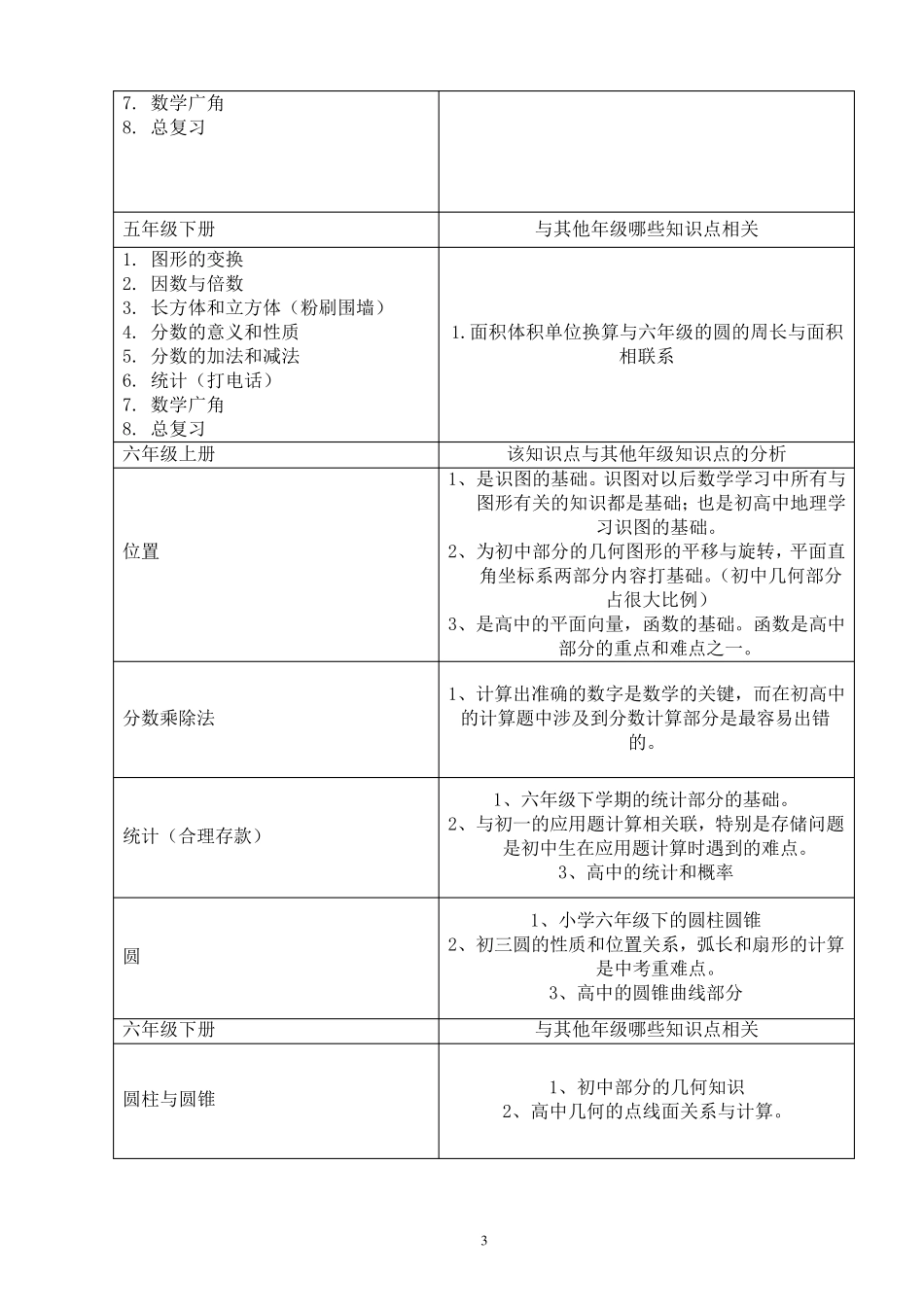 | | |
|---|---|
| 7. 数学广角<br>8. 总复习 | |
| 五年级下册 | 与其他年级哪些知识点相关 |
| 1. 图形的变换<br>2. 因数与倍数<br>3. 长方体和立方体（粉刷围墙）<br>4. 分数的意义和性质<br>5. 分数的加法和减法<br>6. 统计（打电话）<br>7. 数学广角<br>8. 总复习 | 1.面积体积单位换算与六年级的圆的周长与面积相联系 |
| 六年级上册 | 该知识点与其他年级知识点的分析 |
| 位置 | 1、是识图的基础。识图对以后数学学习中所有与图形有关的知识都是基础；也是初高中地理学习识图的基础。<br>2、为初中部分的几何图形的平移与旋转，平面直角坐标系两部分内容打基础。（初中几何部分占很大比例）<br>3、是高中的平面向量，函数的基础。函数是高中部分的重点和难点之一。 |
| 分数乘除法 | 1、计算出准确的数字是数学的关键，而在初高中的计算题中涉及到分数计算部分是最容易出错的。 |
| 统计（合理存款） | 1、六年级下学期的统计部分的基础。<br>2、与初一的应用题计算相关联，特别是存储问题是初中生在应用题计算时遇到的难点。<br>3、高中的统计和概率 |
| 圆 | 1、小学六年级下的圆柱圆锥<br>2、初三圆的性质和位置关系，弧长和扇形的计算是中考重难点。<br>3、高中的圆锥曲线部分 |
| 六年级下册 | 与其他年级哪些知识点相关 |
| 圆柱与圆锥 | 1、初中部分的几何知识<br>2、高中几何的点线面关系与计算。 |

3